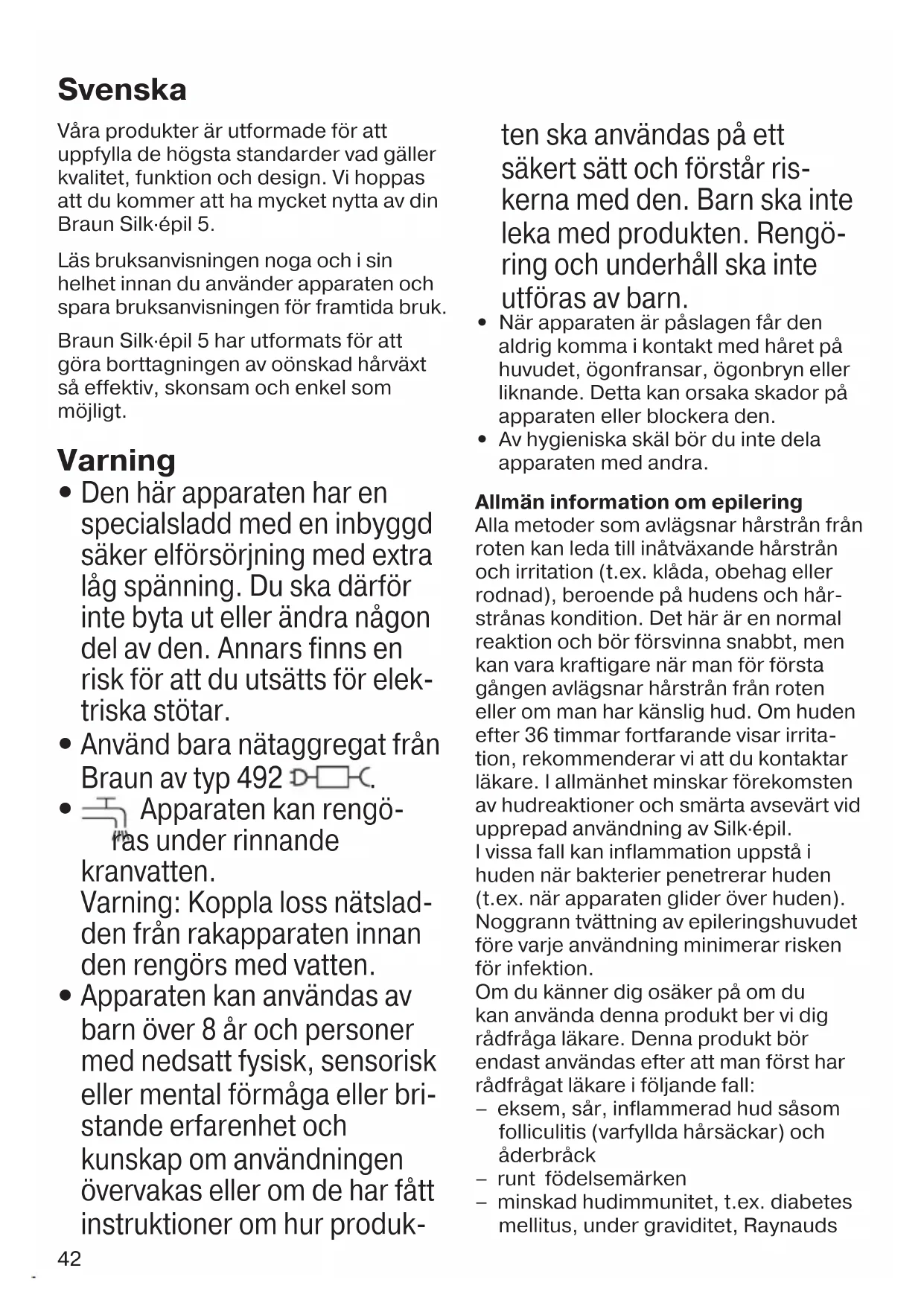 Svenska

Våra produkter är utformade för att uppfylla de högsta standarder vad gäller kvalitet, funktion och design. Vi hoppas att du kommer att ha mycket nytta av din Braun Silk·épil 5.

Läs bruksanvisningen noga och i sin helhet innan du använder apparaten och spara bruksanvisningen för framtida bruk.

Braun Silk·épil 5 har utformats för att göra borttagningen av oönskad hårväxt så effektiv, skonsam och enkel som möjligt.

Varning

• Den här apparaten har en specialsladd med en inbyggd säker elförsörjning med extra låg spänning. Du ska därför inte byta ut eller ändra någon del av den. Annars finns en risk för att du utsätts för elektriska stötar.
• Använd bara nätaggregat från Braun av typ 492.
• Apparaten kan rengöras under rinnande kranvatten.
Varning: Koppla loss nätsladden från rakapparaten innan den rengörs med vatten.
• Apparaten kan användas av barn över 8 år och personer med nedsatt fysisk, sensorisk eller mental förmåga eller bristande erfarenhet och kunskap om användningen övervakas eller om de har fått instruktioner om hur produkten ska användas på ett säkert sätt och förstår riskerna med den. Barn ska inte leka med produkten. Rengöring och underhåll ska inte utföras av barn.
• När apparaten är påslagen får den aldrig komma i kontakt med håret på huvudet, ögonfransar, ögonbryn eller liknande. Detta kan orsaka skador på apparaten eller blockera den.
• Av hygieniska skäl bör du inte dela apparaten med andra.

Allmän information om epilering
Alla metoder som avlägsnar hårstrån från roten kan leda till inåtväxande hårstrån och irritation (t.ex. klåda, obehag eller rodnad), beroende på hudens och hårstrånas kondition. Det här är en normal reaktion och bör försvinna snabbt, men kan vara kraftigare när man för första gången avlägsnar hårstrån från roten eller om man har känslig hud. Om huden efter 36 timmar fortfarande visar irritation, rekommenderar vi att du kontaktar läkare. I allmänhet minskar förekomsten av hudreaktioner och smärta avsevärt vid upprepad användning av Silk·épil.
I vissa fall kan inflammation uppstå i huden när bakterier penetrerar huden (t.ex. när apparaten glider över huden). Noggrann tvättning av epileringshuvudet före varje användning minimerar risken för infektion.
Om du känner dig osäker på om du kan använda denna produkt ber vi dig rådfråga läkare. Denna produkt bör endast användas efter att man först har rådfrågat läkare i följande fall:
– eksem, sår, inflammerad hud såsom folliculitis (varfyllda hårsäckar) och åderbråck
– runt födelsemärken
– minskad hudimmunitet, t.ex. diabetes mellitus, under graviditet, Raynauds

42